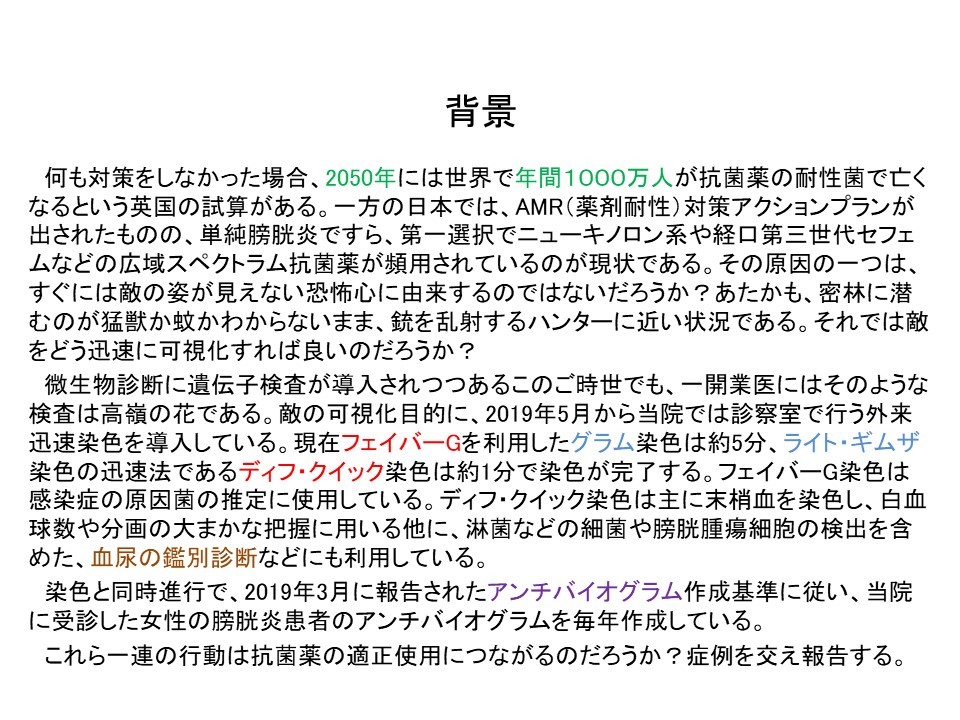 背景

何も対策をしなかった場合、2050年には世界で年間1000万人が抗菌薬の耐性菌で亡くなるという英国の試算がある。一方の日本では、AMR(薬剤耐性)対策アクションプランが出されたものの、単純膀胱炎ですら、第一選択でニューキノロン系や経口第三世代セフェムなどの広域スペクトラム抗菌薬が頻用されているのが現状である。その原因の一つは、すぐには敵の姿が見えない恐怖心に由来するのではないだろうか？あたかも、密林に潜むのが猛獣か蚊かわからないまま、銃を乱射するハンターに近い状況である。それでは敵をどう迅速に可視化すれば良いのだろうか？

微生物診断に遺伝子検査が導入されつつあるこのご時世でも、一開業医にはそのような検査は高嶺の花である。敵の可視化目的に、2019年5月から当院では診察室で行う外来迅速染色を導入している。現在フェイバーGを利用したグラム染色は約5分、ライト・ギムザ染色の迅速法であるディフ・クイック染色は約1分で染色が完了する。フェイバーG染色は感染症の原因菌の推定に使用している。ディフ・クイック染色は主に末梢血を染色し、白血球数や分画の大まかな把握に用いる他に、淋菌などの細菌や膀胱腫瘍細胞の検出を含めた、血尿の鑑別診断などにも利用している。

染色と同時進行で、2019年3月に報告されたアンチバイオグラム作成基準に従い、当院に受診した女性の膀胱炎患者のアンチバイオグラムを毎年作成している。

これら一連の行動は抗菌薬の適正使用につながるのだろうか？症例を交え報告する。